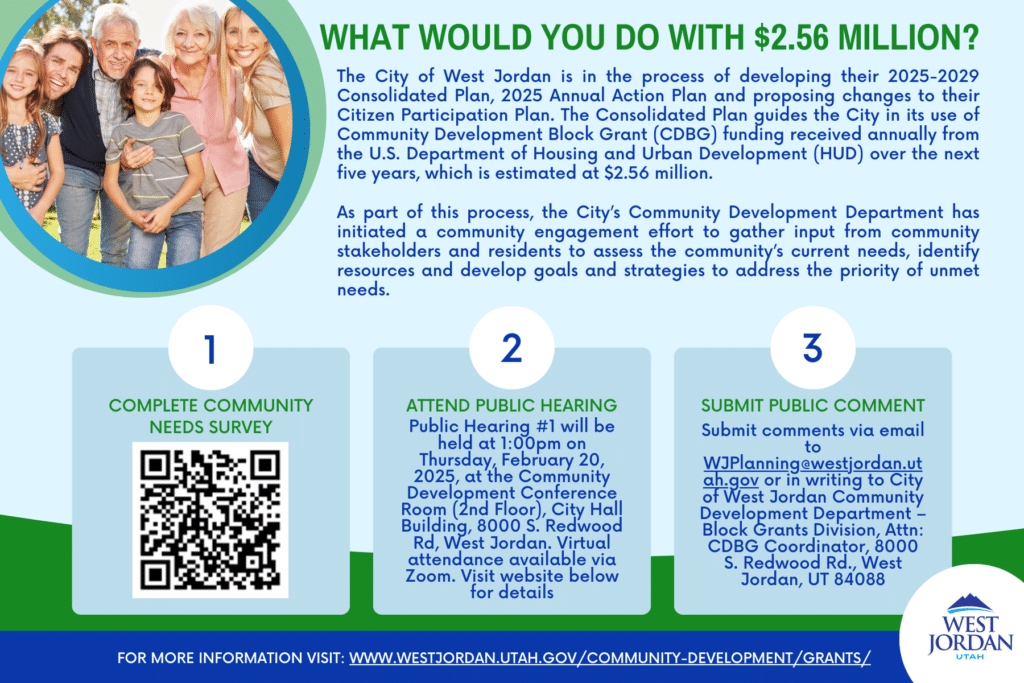 WHAT WOULD YOU DO WITH $2.56 MILLION?

The City of West Jordan is in the process of developing their 2025-2029 Consolidated Plan, 2025 Annual Action Plan and proposing changes to their Citizen Participation Plan. The Consolidated Plan guides the City in its use of Community Development Block Grant (CDBG) funding received annually from the U.S. Department of Housing and Urban Development (HUD) over the next five years, which is estimated at $2.56 million.

As part of this process, the City's Community Development Department has initiated a community engagement effort to gather input from community stakeholders and residents to assess the community's current needs, identify resources and develop goals and strategies to address the priority of unmet needs.

1

COMPLETE COMMUNITY NEEDS SURVEY

2

ATTEND PUBLIC HEARING

Public Hearing #1 will be held at 1:00pm on Thursday, February 20, 2025, at the Community Development Conference Room (2nd Floor), City Hall Building, 8000 S. Redwood Rd, West Jordan. Virtual attendance available via Zoom. Visit website below for details

3

SUBMIT PUBLIC COMMENT

Submit comments via email to WJPlanning@westjordan.utah.gov or in writing to City of West Jordan Community Development Department – Block Grants Division, Attn: CDBG Coordinator, 8000 S. Redwood Rd., West Jordan, UT 84088

FOR MORE INFORMATION VISIT: WWW.WESTJORDAN.UTAH.GOV/COMMUNITY-DEVELOPMENT/GRANTS/

WEST JORDAN UTAH